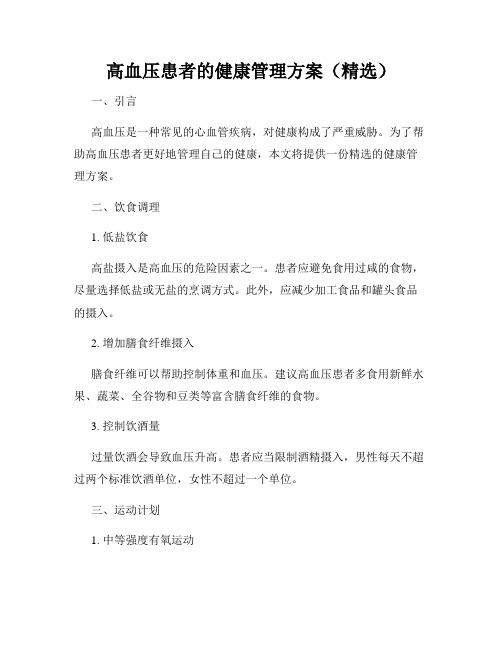 高血压患者的健康管理方案（精选）

一、引言

高血压是一种常见的心血管疾病，对健康构成了严重威胁。为了帮助高血压患者更好地管理自己的健康，本文将提供一份精选的健康管理方案。

二、饮食调理

1. 低盐饮食

高盐摄入是高血压的危险因素之一。患者应避免食用过咸的食物，尽量选择低盐或无盐的烹调方式。此外，应减少加工食品和罐头食品的摄入。

2. 增加膳食纤维摄入

膳食纤维可以帮助控制体重和血压。建议高血压患者多食用新鲜水果、蔬菜、全谷物和豆类等富含膳食纤维的食物。

3. 控制饮酒量

过量饮酒会导致血压升高。患者应当限制酒精摄入，男性每天不超过两个标准饮酒单位，女性不超过一个单位。

三、运动计划

1. 中等强度有氧运动